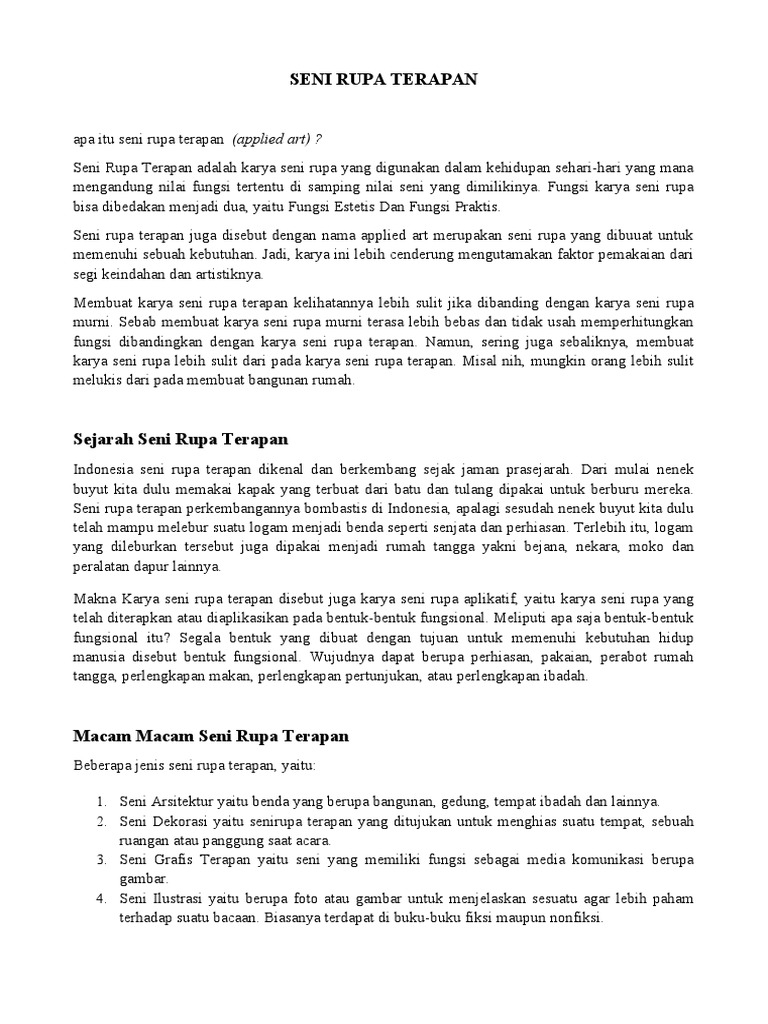 SENI RUPA TERAPAN

apa itu seni rupa terapan (applied art) ?

Seni Rupa Terapan adalah karya seni rupa yang digunakan dalam kehidupan sehari-hari yang mana mengandung nilai fungsi tertentu di samping nilai seni yang dimilikinya. Fungsi karya seni rupa bisa dibedakan menjadi dua, yaitu Fungsi Estetis Dan Fungsi Praktis.

Seni rupa terapan juga disebut dengan nama applied art merupakan seni rupa yang dibuuat untuk memenuhi sebuah kebutuhan. Jadi, karya ini lebih cenderung mengutamakan faktor pemakaian dari segi keindahan dan artistiknya.

Membuat karya seni rupa terapan kelihatannya lebih sulit jika dibanding dengan karya seni rupa murni. Sebab membuat karya seni rupa murni terasa lebih bebas dan tidak usah memperhitungkan fungsi dibandingkan dengan karya seni rupa terapan. Namun, sering juga sebaliknya, membuat karya seni rupa lebih sulit dari pada karya seni rupa terapan. Misal nih, mungkin orang lebih sulit melukis dari pada membuat bangunan rumah.

Sejarah Seni Rupa Terapan

Indonesia seni rupa terapan dikenal dan berkembang sejak jaman prasejarah. Dari mulai nenek buyut kita dulu memakai kapak yang terbuat dari batu dan tulang dipakai untuk berburu mereka. Seni rupa terapan perkembangannya bombastis di Indonesia, apalagi sesudah nenek buyut kita dulu telah mampu melebur suatu logam menjadi benda seperti senjata dan perhiasan. Terlebih itu, logam yang dileburkan tersebut juga dipakai menjadi rumah tangga yakni bejana, nekara, moko dan peralatan dapur lainnya.

Makna Karya seni rupa terapan disebut juga karya seni rupa aplikatif, yaitu karya seni rupa yang telah diterapkan atau diaplikasikan pada bentuk-bentuk fungsional. Meliputi apa saja bentuk-bentuk fungsional itu? Segala bentuk yang dibuat dengan tujuan untuk memenuhi kebutuhan hidup manusia disebut bentuk fungsional. Wujudnya dapat berupa perhiasan, pakaian, perabot rumah tangga, perlengkapan makan, perlengkapan pertunjukan, atau perlengkapan ibadah.

Macam Macam Seni Rupa Terapan

Beberapa jenis seni rupa terapan, yaitu:

1. Seni Arsitektur yaitu benda yang berupa bangunan, gedung, tempat ibadah dan lainnya.
2. Seni Dekorasi yaitu senirupa terapan yang ditujukan untuk menghias suatu tempat, sebuah ruangan atau panggung saat acara.
3. Seni Grafis Terapan yaitu seni yang memiliki fungsi sebagai media komunikasi berupa gambar.
4. Seni Ilustrasi yaitu berupa foto atau gambar untuk menjelaskan sesuatu agar lebih paham terhadap suatu bacaan. Biasanya terdapat di buku-buku fiksi maupun nonfiksi.